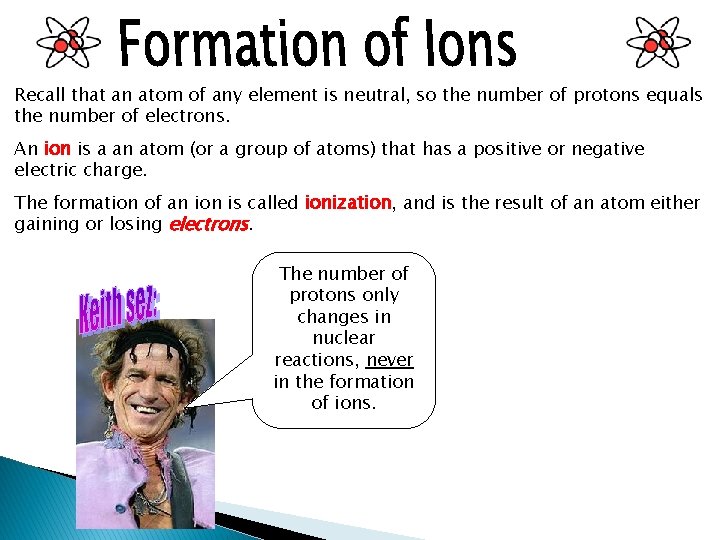 Formation of Ions

Recall that an atom of any element is neutral, so the number of protons equals the number of electrons.

An ion is a an atom (or a group of atoms) that has a positive or negative electric charge.

The formation of an ion is called ionization, and is the result of an atom either gaining or losing electrons.

Keith sez:

The number of protons only changes in nuclear reactions, never in the formation of ions.